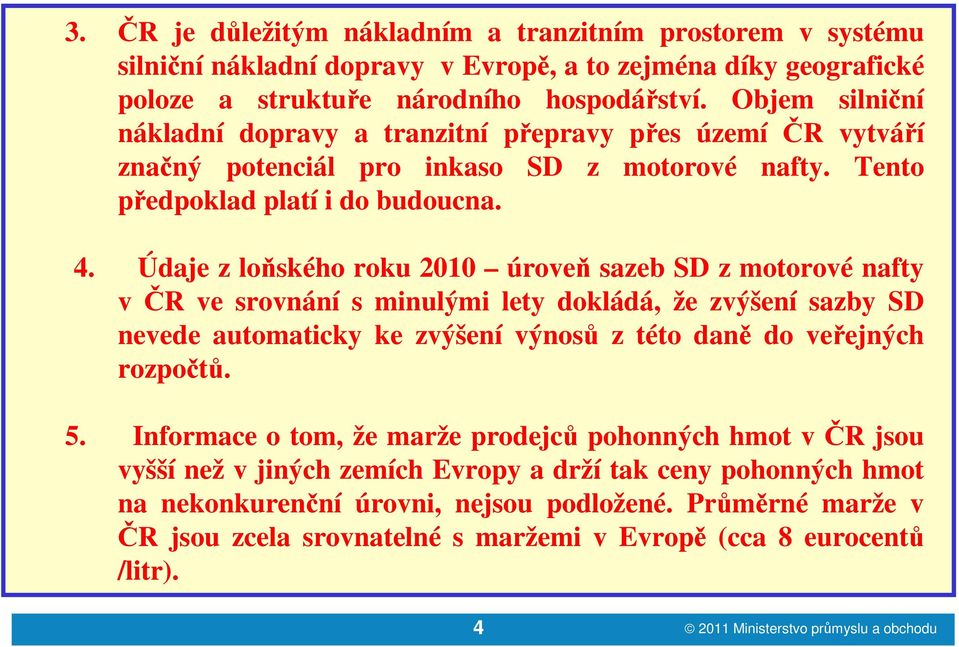 3. ČR je důležitým nákladním a tranzitním prostorem v systému silniční nákladní dopravy v Evropě, a to zejména díky geografické poloze a struktuře národního hospodářství. Objem silniční nákladní dopravy a tranzitní přepravy přes území ČR vytváří značný potenciál pro inkaso SD z motorové nafty. Tento předpoklad platí i do budoucna.

4. Údaje z loňského roku 2010 – úroveň sazeb SD z motorové nafty v ČR ve srovnání s minulými lety dokládá, že zvýšení sazby SD nevede automaticky ke zvýšení výnosů z této daně do veřejných rozpočtů.

5. Informace o tom, že marže prodejců pohonných hmot v ČR jsou vyšší než v jiných zemích Evropy a drží tak ceny pohonných hmot na nekonkurenční úrovni, nejsou podložené. Průměrné marže v ČR jsou zcela srovnatelné s maržemi v Evropě (cca 8 eurocentů /litr).

4

© 2011 Ministerstvo průmyslu a obchodu